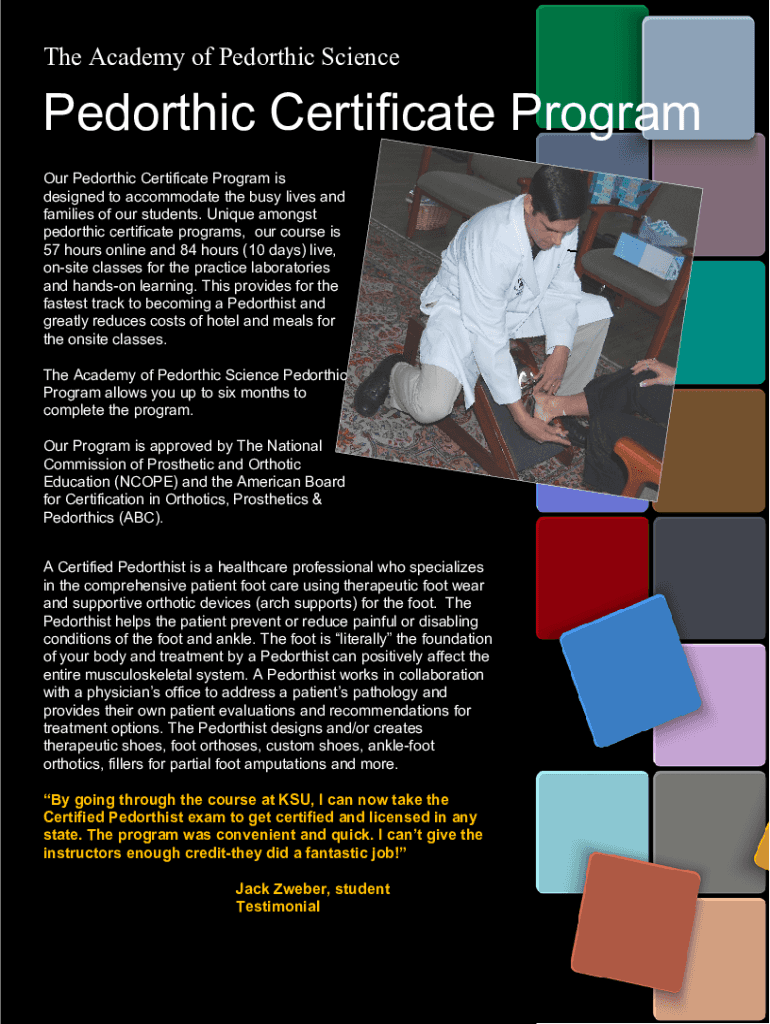 The Academy of Pedorthic Science

Pedorthic Certificate Program

Our Pedorthic Certificate Program is designed to accommodate the busy lives and families of our students. Unique amongst pedorthic certificate programs, our course is 57 hours online and 84 hours (10 days) live, on-site classes for the practice laboratories and hands-on learning. This provides for the fastest track to becoming a Pedorthist and greatly reduces costs of hotel and meals for the onsite classes.

The Academy of Pedorthic Science Pedorthic Program allows you up to six months to complete the program.

Our Program is approved by The National Commission of Prosthetic and Orthotic Education (NCOPE) and the American Board for Certification in Orthotics, Prosthetics & Pedorthics (ABC).

A Certified Pedorthist is a healthcare professional who specializes in the comprehensive patient foot care using therapeutic foot wear and supportive orthotic devices (arch supports) for the foot. The Pedorthist helps the patient prevent or reduce painful or disabling conditions of the foot and ankle. The foot is “literally” the foundation of your body and treatment by a Pedorthist can positively affect the entire musculoskeletal system. A Pedorthist works in collaboration with a physician’s office to address a patient’s pathology and provides their own patient evaluations and recommendations for treatment options. The Pedorthist designs and/or creates therapeutic shoes, foot orthoses, custom shoes, ankle-foot orthotics, fillers for partial foot amputations and more.

“By going through the course at KSU, I can now take the Certified Pedorthist exam to get certified and licensed in any state. The program was convenient and quick. I can’t give the instructors enough credit-they did a fantastic job!”

Jack Zweber, student Testimonial